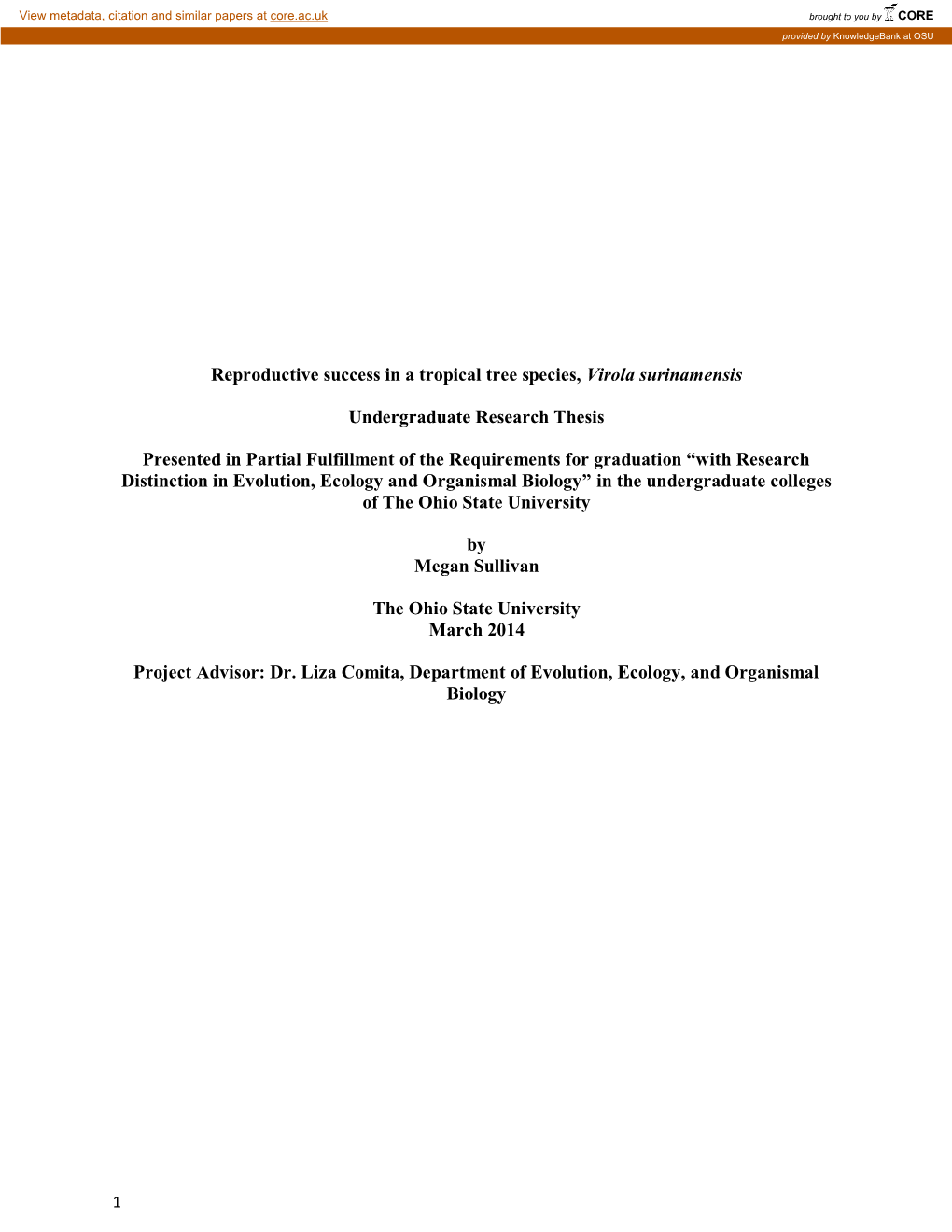 View metadata, citation and similar papers at core.ac.uk

brought to you by CORE

provided by KnowledgeBank at OSU

Reproductive success in a tropical tree species, Virola surinamensis

Undergraduate Research Thesis

Presented in Partial Fulfillment of the Requirements for graduation “with Research Distinction in Evolution, Ecology and Organismal Biology” in the undergraduate colleges of The Ohio State University

by
Megan Sullivan

The Ohio State University
March 2014

Project Advisor: Dr. Liza Comita, Department of Evolution, Ecology, and Organismal Biology

1